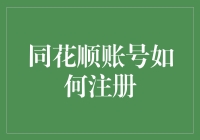 同花顺账号如何注册